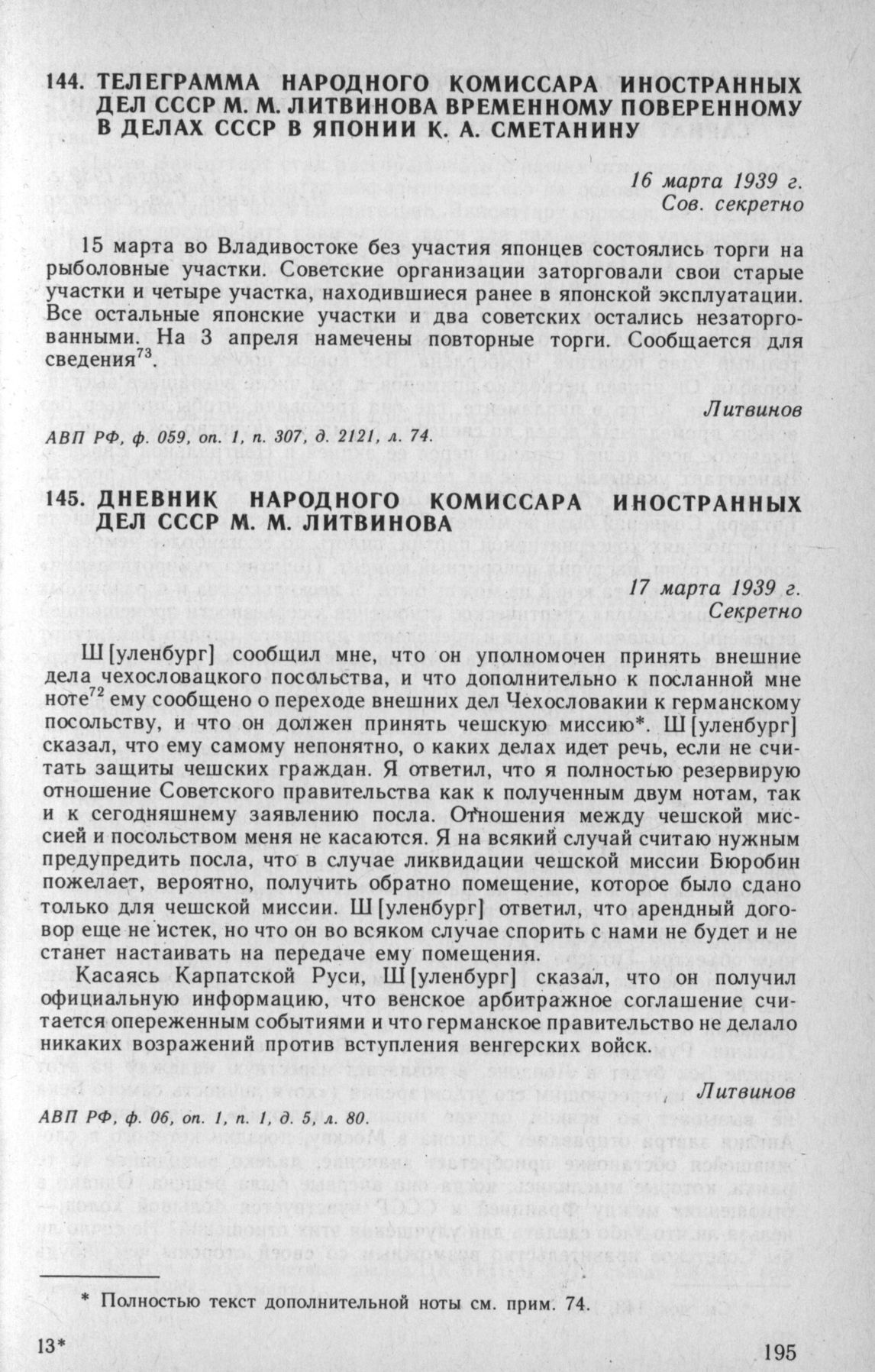 144. ТЕЛЕГРАММА НАРОДНОГО КОМИССАРА ИНОСТРАННЫХ ДЕЛ СССР М. М. ЛИТВИНОВА ВРЕМЕННОМУ ПОВЕРЕННОМУ В ДЕЛАХ СССР В ЯПОНИИ К. А. СМЕТАНИНУ

16 марта 1939 г.
Сов. секретно

15 марта во Владивостоке без участия японцев состоялись торги на рыболовные участки. Советские организации заторговали свои старые участки и четыре участка, находившиеся ранее в японской эксплуатации. Все остальные японские участки и два советских остались незаторгованными. На 3 апреля намечены повторные торги. Сообщается для сведения$^{73}$.

Литвинов

АВП РФ, ф. 059, оп. 1, п. 307, д. 2121, л. 74.

145. ДНЕВНИК НАРОДНОГО КОМИССАРА ИНОСТРАННЫХ ДЕЛ СССР М. М. ЛИТВИНОВА

17 марта 1939 г.
Секретно

Ш[уленбург] сообщил мне, что он уполномочен принять внешние дела чехословацкого посольства, и что дополнительно к посланной мне ноте$^{72}$ ему сообщено о переходе внешних дел Чехословакии к германскому посольству, и что он должен принять чешскую миссию*. Ш[уленбург] сказал, что ему самому непонятно, о каких делах идет речь, если не считать защиты чешских граждан. Я ответил, что я полностью резервирую отношение Советского правительства как к полученным двум нотам, так и к сегодняшнему заявлению посла. Отношения между чешской миссией и посольством меня не касаются. Я на всякий случай считаю нужным предупредить посла, что в случае ликвидации чешской миссии Бюробин пожелает, вероятно, получить обратно помещение, которое было сдано только для чешской миссии. Ш[уленбург] ответил, что арендный договор еще не истек, но что он во всяком случае спорить с нами не будет и не станет настаивать на передаче ему помещения.

Касаясь Карпатской Руси, Ш[уленбург] сказал, что он получил официальную информацию, что венское арбитражное соглашение считается опереженным событиями и что германское правительство не делало никаких возражений против вступления венгерских войск.

Литвинов

АВП РФ, ф. 06, оп. 1, п. 1, д. 5, л. 80.

* Полностью текст дополнительной ноты см. прим. 74.

13*

195